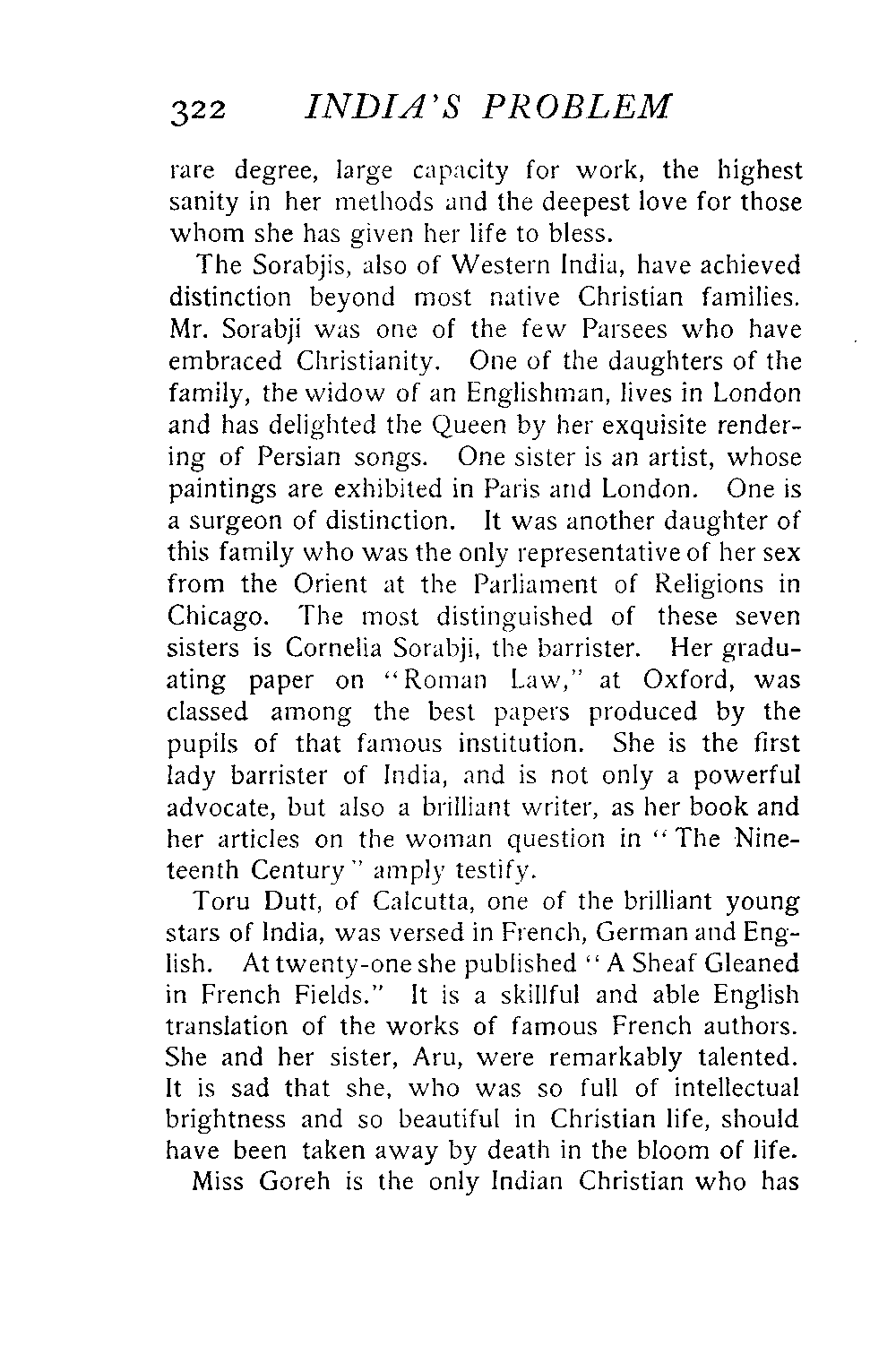 322 INDIA'S PROBLEM

rare degree, large capacity for work, the highest sanity in her methods and the deepest love for those whom she has given her life to bless.

The Sorabjis, also of Western India, have achieved distinction beyond most native Christian families. Mr. Sorabji was one of the few Parsees who have embraced Christianity. One of the daughters of the family, the widow of an Englishman, lives in London and has delighted the Queen by her exquisite rendering of Persian songs. One sister is an artist, whose paintings are exhibited in Paris and London. One is a surgeon of distinction. It was another daughter of this family who was the only representative of her sex from the Orient at the Parliament of Religions in Chicago. The most distinguished of these seven sisters is Cornelia Sorabji, the barrister. Her graduating paper on "Roman Law," at Oxford, was classed among the best papers produced by the pupils of that famous institution. She is the first lady barrister of India, and is not only a powerful advocate, but also a brilliant writer, as her book and her articles on the woman question in "The Nineteenth Century" amply testify.

Toru Dutt, of Calcutta, one of the brilliant young stars of India, was versed in French, German and English. At twenty-one she published "A Sheaf Gleaned in French Fields." It is a skillful and able English translation of the works of famous French authors. She and her sister, Aru, were remarkably talented. It is sad that she, who was so full of intellectual brightness and so beautiful in Christian life, should have been taken away by death in the bloom of life.

Miss Goreh is the only Indian Christian who has